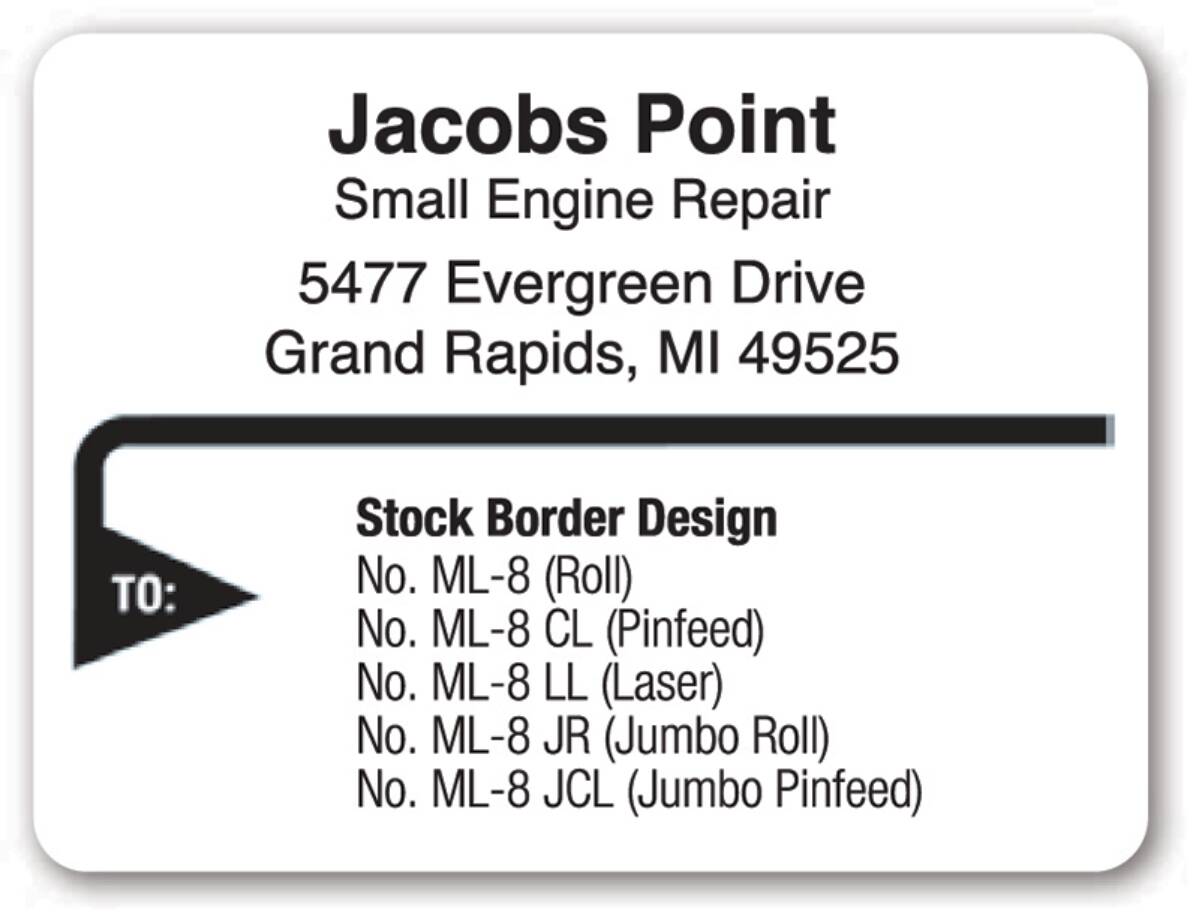 Jacobs Point
Small Engine Repair

5477 Evergreen Drive
Grand Rapids, MI 49525

TO:

Stock Border Design
No. ML-8 (Roll)
No. ML-8 CL (Pinfeed)
No. ML-8 LL (Laser)
No. ML-8 JR (Jumbo Roll)
No. ML-8 JCL (Jumbo Pinfeed)